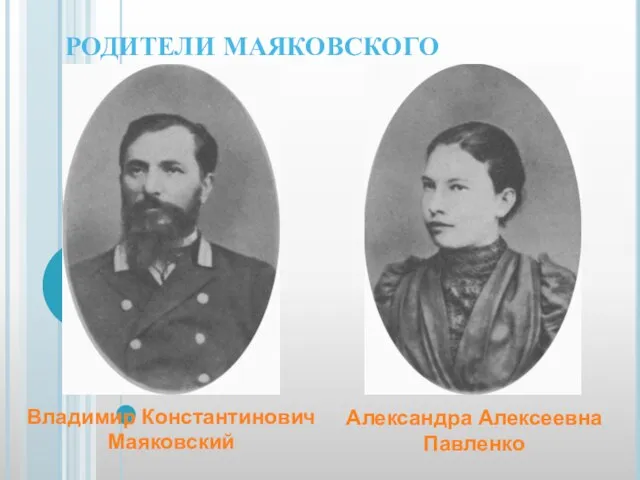 РОДИТЕЛИ МАЯКОВСКОГО

Владимир Константинович Маяковский

Александра Алексеевна Павленко